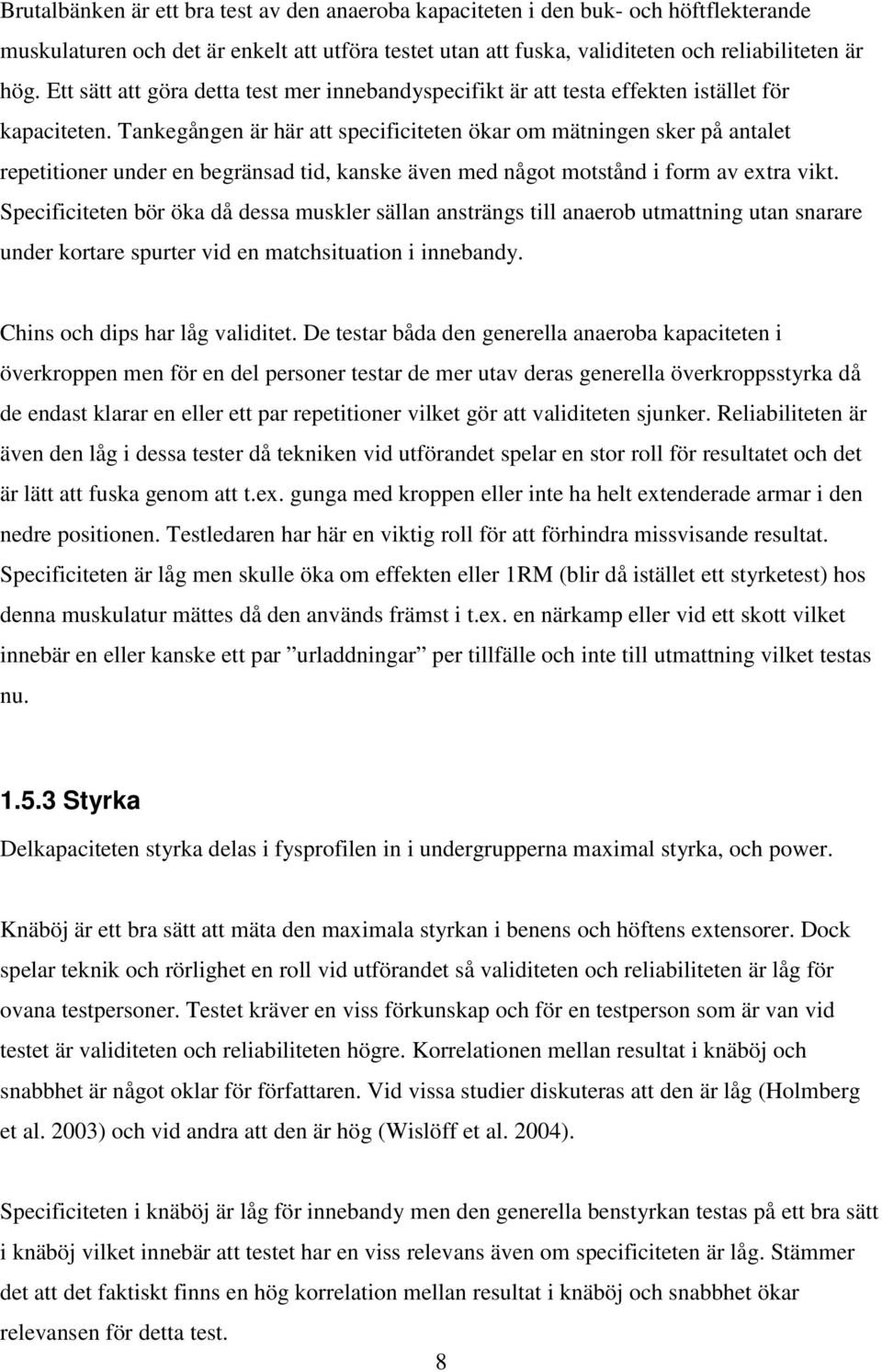 Brutalbänken är ett bra test av den anaeroba kapaciteten i den buk- och höftflekterande muskulaturen och det är enkelt att utföra testet utan att fuska, validiteten och reliabiliteten är hög. Ett sätt att göra detta test mer innebandyspecifikt är att testa effekten istället för kapaciteten. Tankegången är här att specificiteten ökar om mätningen sker på antalet repetitioner under en begränsad tid, kanske även med något motstånd i form av extra vikt. Specificiteten bör öka då dessa muskler sällan ansträngs till anaerob utmattning utan snarare under kortare spurter vid en matchsituation i innebandy.

Chins och dips har låg validitet. De testar båda den generella anaeroba kapaciteten i överkroppen men för en del personer testar de mer utav deras generella överkroppsstyrka då de endast klarar en eller ett par repetitioner vilket gör att validiteten sjunker. Reliabiliteten är även den låg i dessa tester då tekniken vid utförandet spelar en stor roll för resultatet och det är lätt att fuska genom att t.ex. gunga med kroppen eller inte ha helt extenderade armar i den nedre positionen. Testledaren har här en viktig roll för att förhindra missvisande resultat. Specificiteten är låg men skulle öka om effekten eller 1RM (blir då istället ett styrketest) hos denna muskulatur mättes då den används främst i t.ex. en närkamp eller vid ett skott vilket innebär en eller kanske ett par ”urladdningar” per tillfälle och inte till utmattning vilket testas nu.

1.5.3 Styrka

Delkapaciteten styrka delas i fysprofilen in i undergrupperna maximal styrka, och power.

Knäböj är ett bra sätt att mäta den maximala styrkan i benens och höftens extensorer. Dock spelar teknik och rörlighet en roll vid utförandet så validiteten och reliabiliteten är låg för ovana testpersoner. Testet kräver en viss förkunskap och för en testperson som är van vid testet är validiteten och reliabiliteten högre. Korrelationen mellan resultat i knäböj och snabbhet är något oklar för författaren. Vid vissa studier diskuteras att den är låg (Holmberg et al. 2003) och vid andra att den är hög (Wislöff et al. 2004).

Specificiteten i knäböj är låg för innebandy men den generella benstyrkan testas på ett bra sätt i knäböj vilket innebär att testet har en viss relevans även om specificiteten är låg. Stämmer det att det faktiskt finns en hög korrelation mellan resultat i knäböj och snabbhet ökar relevansen för detta test.

8